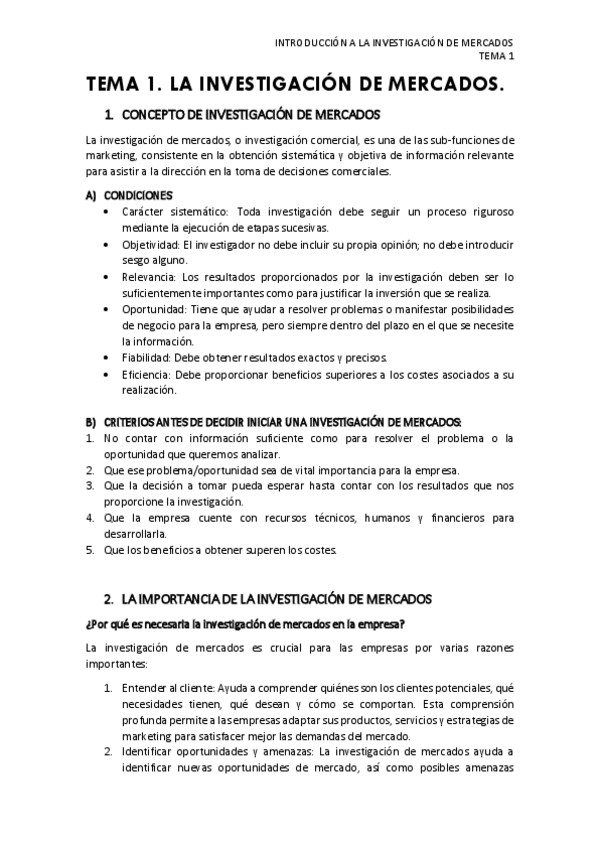 INTRODUCCIÓN A LA INVESTIGACIÓN DE MERCADOS
TEMA 1

TEMA 1. LA INVESTIGACIÓN DE MERCADOS.

1. CONCEPTO DE INVESTIGACIÓN DE MERCADOS

La investigación de mercados, o investigación comercial, es una de las sub-funciones de marketing, consistente en la obtención sistemática y objetiva de información relevante para asistir a la dirección en la toma de decisiones comerciales.

A) CONDICIONES
• Carácter sistemático: Toda investigación debe seguir un proceso riguroso mediante la ejecución de etapas sucesivas.
• Objetividad: El investigador no debe incluir su propia opinión; no debe introducir sesgo alguno.
• Relevancia: Los resultados proporcionados por la investigación deben ser lo suficientemente importantes como para justificar la inversión que se realiza.
• Oportunidad: Tiene que ayudar a resolver problemas o manifestar posibilidades de negocio para la empresa, pero siempre dentro del plazo en el que se necesite la información.
• Fiabilidad: Debe obtener resultados exactos y precisos.
• Eficiencia: Debe proporcionar beneficios superiores a los costes asociados a su realización.

B) CRITERIOS ANTES DE DECIDIR INICIAR UNA INVESTIGACIÓN DE MERCADOS:
1. No contar con información suficiente como para resolver el problema o la oportunidad que queremos analizar.
2. Que ese problema/oportunidad sea de vital importancia para la empresa.
3. Que la decisión a tomar pueda esperar hasta contar con los resultados que nos proporcione la investigación.
4. Que la empresa cuente con recursos técnicos, humanos y financieros para desarrollarla.
5. Que los beneficios a obtener superen los costes.

2. LA IMPORTANCIA DE LA INVESTIGACIÓN DE MERCADOS

¿Por qué es necesaria la investigación de mercados en la empresa?

La investigación de mercados es crucial para las empresas por varias razones importantes:

1. Entender al cliente: Ayuda a comprender quiénes son los clientes potenciales, qué necesidades tienen, qué desean y cómo se comportan. Esta comprensión profunda permite a las empresas adaptar sus productos, servicios y estrategias de marketing para satisfacer mejor las demandas del mercado.
2. Identificar oportunidades y amenazas: La investigación de mercados ayuda a identificar nuevas oportunidades de mercado, así como posibles amenazas